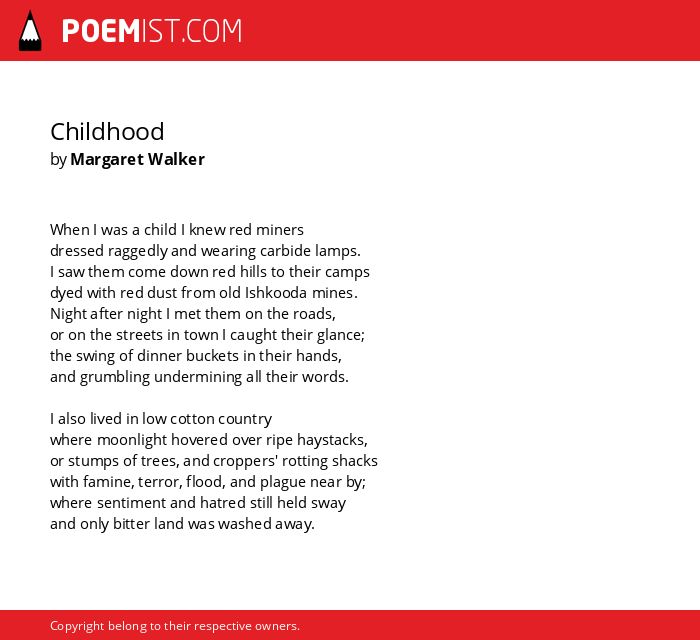 POEMIST.COM

Childhood
by Margaret Walker

When I was a child I knew red miners
dressed raggedly and wearing carbide lamps.
I saw them come down red hills to their camps
dyed with red dust from old Ishkooda mines.
Night after night I met them on the roads,
or on the streets in town I caught their glance;
the swing of dinner buckets in their hands,
and grumbling undermining all their words.

I also lived in low cotton country
where moonlight hovered over ripe haystacks,
or stumps of trees, and croppers' rotting shacks
with famine, terror, flood, and plague near by;
where sentiment and hatred still held sway
and only bitter land was washed away.

Copyright belong to their respective owners.